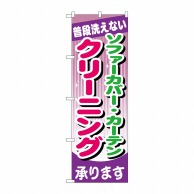 普段洗えない
ソファーカバー・カーテン
クリーニング
承ります